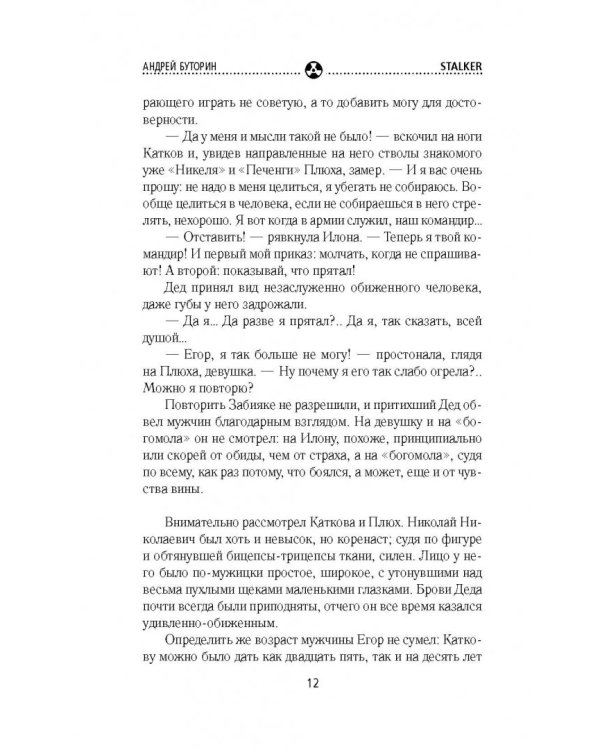 АНДРЕЙ БУТОРИН STALKER

рающего играть не советую, а то добавить могу для достоверности.

— Да у меня и мысли такой не было! — вскочил на ноги Катков и, увидев направленные на него стволы знакомого уже «Никеля» и «Печенги» Плюха, замер. — И я вас очень прошу: не надо в меня целиться, я убегать не собираюсь. Вообще целиться в человека, если не собираешься в него стрелять, нехорошо. Я вот когда в армии служил, наш командир...

— Отставить! — рявкнула Илона. — Теперь я твой командир! И первый мой приказ: молчать, когда не спрашивают! А второй: показывай, что прятал!

Дед принял вид незаслуженно обиженного человека, даже губы у него задрожали.

— Да я... Да разве я прятал?.. Да я, так сказать, всей душой...

— Егор, я так больше не могу! — простонала, глядя на Плюха, девушка. — Ну почему я его так слабо огрела?.. Можно я повторю?

Повторить Забияке не разрешили, и притихший Дед обвел мужчин благодарным взглядом. На девушку и на «богомола» он не смотрел: на Илону, похоже, принципиально или скорей от обиды, чем от страха, а на «богомола», судя по всему, как раз потому, что боялся, а может, еще и от чувства вины.

Внимательно рассмотрел Каткова и Плюх. Николай Николаевич был хоть и невысок, но коренаст; судя по фигуре и обтянувшей бицепсы-трицепсы ткани, силен. Лицо у него было по-мужицки простое, широкое, с утонувшими над весьма пухлыми щеками маленькими глазками. Брови Деда почти всегда были приподняты, отчего он все время казался удивленно-обиженным.

Определить же возраст мужчины Егор не сумел: Каткову можно было дать как двадцать пять, так и на десять лет

12